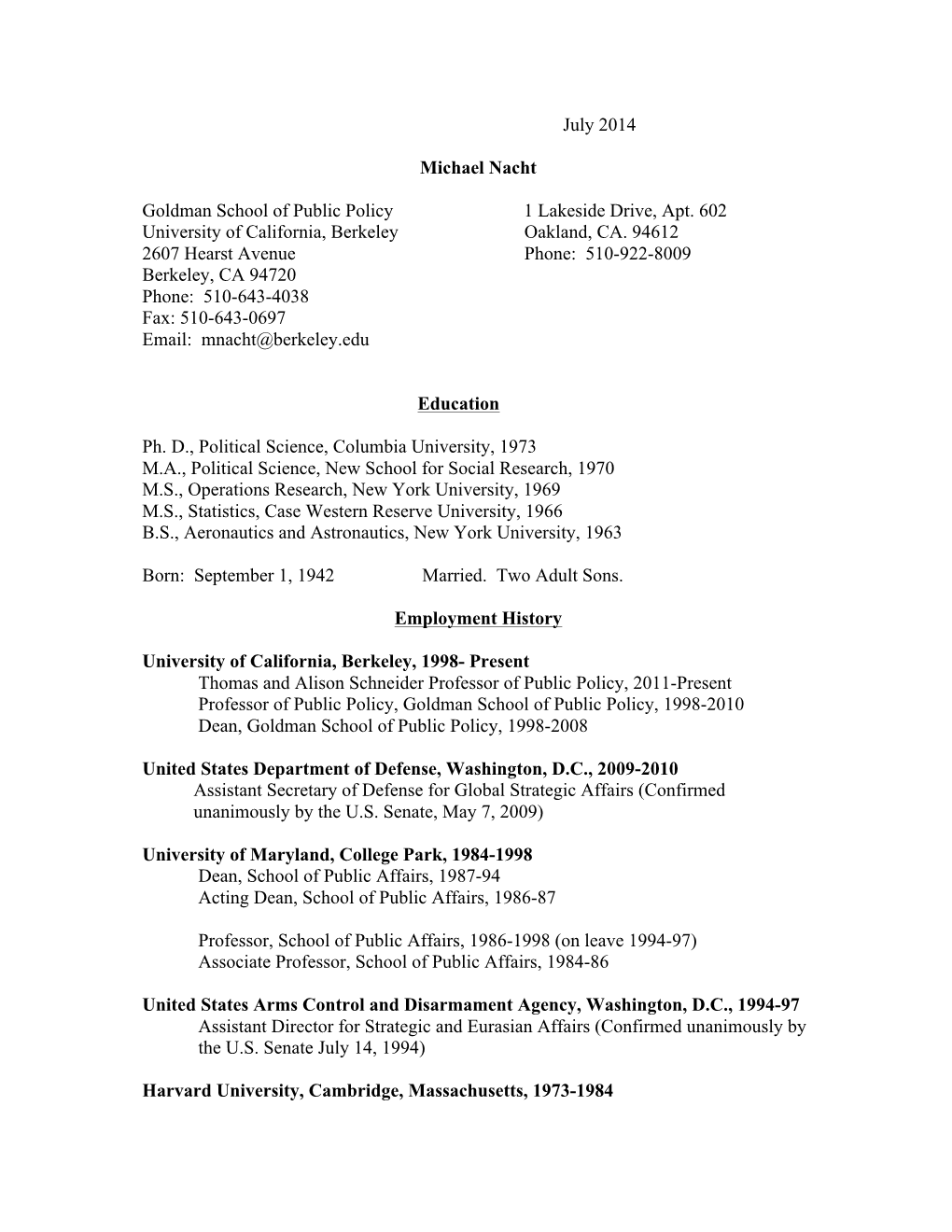 July 2014

Michael Nacht

Goldman School of Public Policy
University of California, Berkeley
2607 Hearst Avenue
Berkeley, CA 94720
Phone: 510-643-4038
Fax: 510-643-0697
Email: mnacht@berkeley.edu

1 Lakeside Drive, Apt. 602
Oakland, CA. 94612
Phone: 510-922-8009

Education

Ph. D., Political Science, Columbia University, 1973
M.A., Political Science, New School for Social Research, 1970
M.S., Operations Research, New York University, 1969
M.S., Statistics, Case Western Reserve University, 1966
B.S., Aeronautics and Astronautics, New York University, 1963

Born: September 1, 1942 Married. Two Adult Sons.

Employment History

University of California, Berkeley, 1998- Present
Thomas and Alison Schneider Professor of Public Policy, 2011-Present
Professor of Public Policy, Goldman School of Public Policy, 1998-2010
Dean, Goldman School of Public Policy, 1998-2008

United States Department of Defense, Washington, D.C., 2009-2010
Assistant Secretary of Defense for Global Strategic Affairs (Confirmed unanimously by the U.S. Senate, May 7, 2009)

University of Maryland, College Park, 1984-1998
Dean, School of Public Affairs, 1987-94
Acting Dean, School of Public Affairs, 1986-87

Professor, School of Public Affairs, 1986-1998 (on leave 1994-97)
Associate Professor, School of Public Affairs, 1984-86

United States Arms Control and Disarmament Agency, Washington, D.C., 1994-97
Assistant Director for Strategic and Eurasian Affairs (Confirmed unanimously by the U.S. Senate July 14, 1994)

Harvard University, Cambridge, Massachusetts, 1973-1984